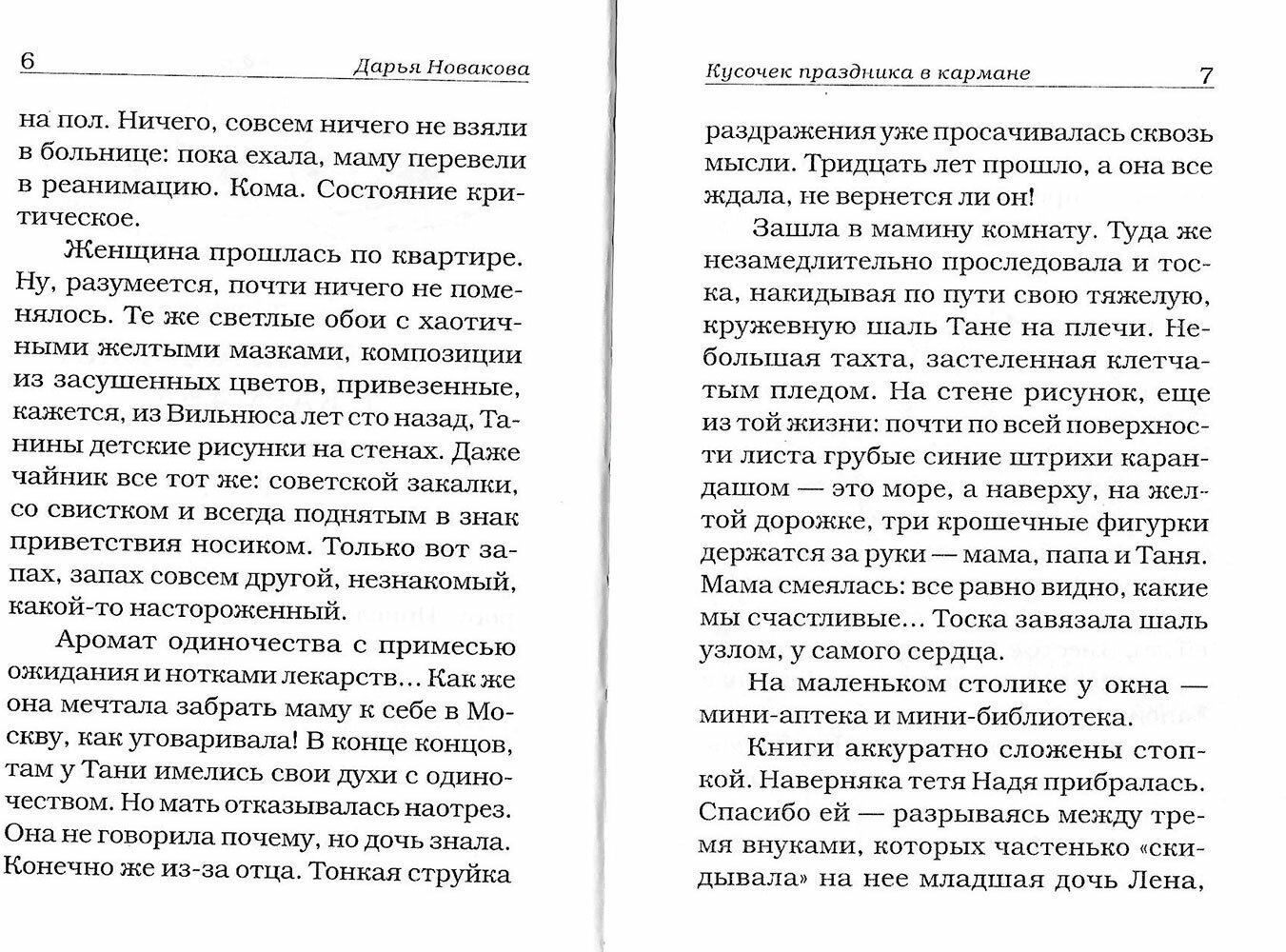 6 Дарья Новакова

на пол. Ничего, совсем ничего не взяли в больнице: пока ехала, маму перевели в реанимацию. Кома. Состояние критическое.

Женщина прошлась по квартире. Ну, разумеется, почти ничего не поменялось. Те же светлые обои с хаотичными желтыми мазками, композиции из засушенных цветов, привезенные, кажется, из Вильнюса лет сто назад, Танины детские рисунки на стенах. Даже чайник все тот же: советской закалки, со свистком и всегда поднятым в знак приветствия носиком. Только вот запах, запах совсем другой, незнакомый, какой-то настороженный.

Аромат одиночества с примесью ожидания и нотками лекарств... Как же она мечтала забрать маму к себе в Москву, как уговаривала! В конце концов, там у Тани имелись свои духи с одиночеством. Но мать отказывалась наотрез. Она не говорила почему, но дочь знала. Конечно же из-за отца. Тонкая струйка

Кусочек праздника в кармане 7

раздражения уже просачивалась сквозь мысли. Тридцать лет прошло, а она все ждала, не вернется ли он!

Зашла в мамину комнату. Туда же незамедлительно проследовала и тоска, накидывая по пути свою тяжелую, кружевную шаль Тане на плечи. Небольшая тахта, застеленная клетчатым пледом. На стене рисунок, еще из той жизни: почти по всей поверхности листа грубые синие штрихи карандашом — это море, а наверху, на желтой дорожке, три крошечные фигурки держатся за руки — мама, папа и Таня. Мама смеялась: все равно видно, какие мы счастливые... Тоска завязала шаль узлом, у самого сердца.

На маленьком столике у окна — мини-аптека и мини-библиотека.

Книги аккуратно сложены стопкой. Наверняка тетя Надя прибралась. Спасибо ей — разрываясь между тремя внуками, которых частенько «скидывала» на нее младшая дочь Лена,